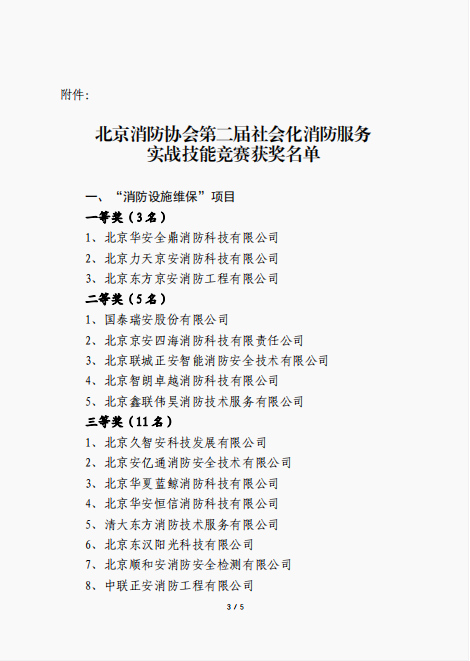 附件：

北京消防协会第二届社会化消防服务实战技能竞赛获奖名单

一、“消防设施维保”项目

一等奖（3名）

1、北京华安全鼎消防科技有限公司

2、北京力天京安消防科技有限公司

3、北京东方京安消防工程有限公司

二等奖（5名）

1、国泰瑞安股份有限公司

2、北京京安四海消防科技有限责任公司

3、北京联城正安智能消防安全技术有限公司

4、北京智朗卓越消防科技有限公司

5、北京鑫联伟昊消防技术服务有限公司

三等奖（11名）

1、北京久智安科技发展有限公司

2、北京安亿通消防安全技术有限公司

3、北京华夏蓝鲸消防科技有限公司

4、北京华安恒信消防科技有限公司

5、清大东方消防技术服务有限公司

6、北京东汉阳光科技有限公司

7、北京顺和安消防安全检测有限公司

8、中联正安消防工程有限公司

3 / 5